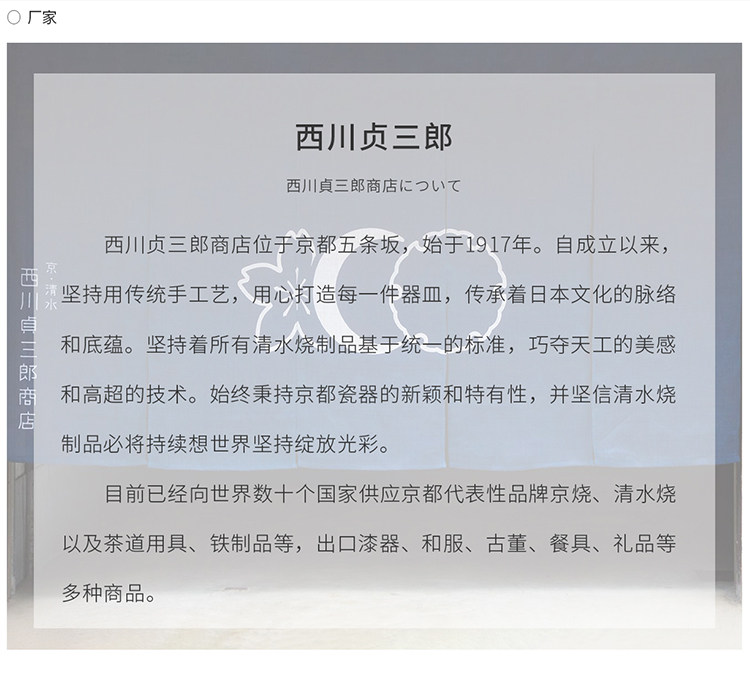 ○ 厂家

西川贞三郎

西川貞三郎商店について

西川贞三郎商店位于京都五条坂，始于1917年。自成立以来，坚持用传统手工艺，用心打造每一件器皿，传承着日本文化的脉络和底蕴。坚持着所有清水烧制品基于统一的标准，巧夺天工的美感和高超的技术。始终秉持京都瓷器的新颖和特有性，并坚信清水烧制品必将持续想世界坚持绽放光彩。

目前已经向世界数十个国家供应京都代表性品牌京烧、清水烧以及茶道用具、铁制品等，出口漆器、和服、古董、餐具、礼品等多种商品。

京・清水
西川貞三郎商店